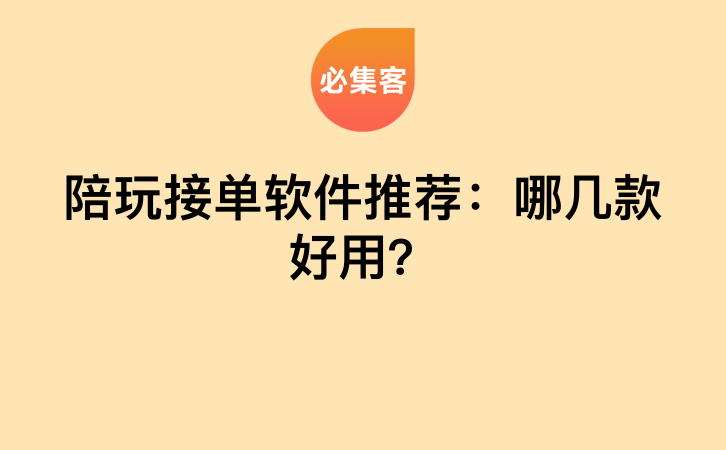 必集客

陪玩接单软件推荐：哪几款好用?